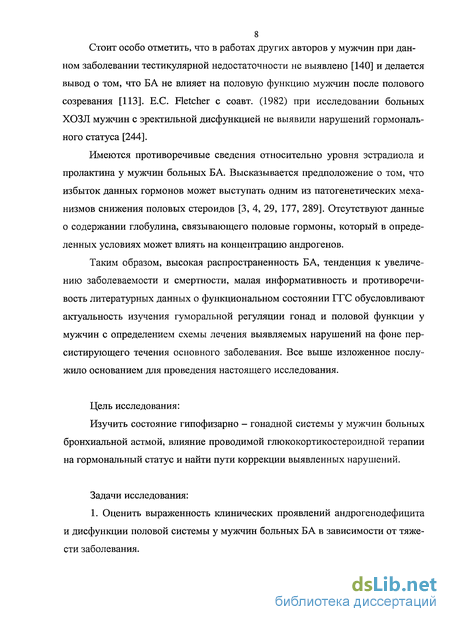 8

Стоит особо отметить, что в работах других авторов у мужчин при данном заболевании тестикулярной недостаточности не выявлено [140] и делается вывод о том, что БА не влияет на половую функцию мужчин после полового созревания [113]. E.C. Fletcher с соавт. (1982) при исследовании больных ХОЗЛ мужчин с эректильной дисфункцией не выявили нарушений гормонального статуса [244].

Имеются противоречивые сведения относительно уровня эстрадиола и пролактина у мужчин больных БА. Высказывается предположение о том, что избыток данных гормонов может выступать одним из патогенетических механизмов снижения половых стероидов [3, 4, 29, 177, 289]. Отсутствуют данные о содержании глобулина, связывающего половые гормоны, который в определенных условиях может влиять на концентрацию андрогенов.

Таким образом, высокая распространенность БА, тенденция к увеличению заболеваемости и смертности, малая информативность и противоречивость литературных данных о функциональном состоянии ГГС обусловливают актуальность изучения гуморальной регуляции гонад и половой функции у мужчин с определением схемы лечения выявляемых нарушений на фоне персистирующего течения основного заболевания. Все выше изложенное послужило основанием для проведения настоящего исследования.

Цель исследования:

Изучить состояние гипофизарно – гонадной системы у мужчин больных бронхиальной астмой, влияние проводимой глюкокортикостероидной терапии на гормональный статус и найти пути коррекции выявленных нарушений.

Задачи исследования:

1. Оценить выраженность клинических проявлений андрогенодефицита и дисфункции половой системы у мужчин больных БА в зависимости от тяжести заболевания.

dsLib.net
библиотека диссертаций